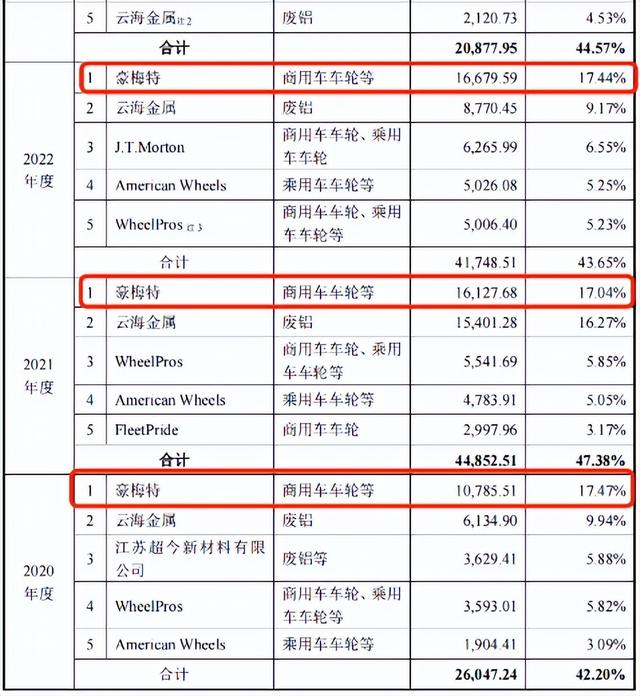 |  | 5 | 云海金属注2 | 废铝 | 2,120.73 | 4.53% |
|---|---|---|---|---|---|
|  | 合计 |  |  | 20,877.95 | 44.57% |
| 2022年度 | 1 | 豪梅特 | 商用车车轮等 | 16,679.59 | 17.44% |
|  | 2 | 云海金属 | 废铝 | 8,770.45 | 9.17% |
|  | 3 | J.T.Morton | 商用车车轮、乘用车车轮 | 6,265.99 | 6.55% |
|  | 4 | American Wheels | 乘用车车轮等 | 5,026.08 | 5.25% |
|  | 5 | WheelPros注3 | 商用车车轮、乘用车车轮等 | 5,006.40 | 5.23% |
|  | 合计 |  |  | 41,748.51 | 43.65% |
| 2021年度 | 1 | 豪梅特 | 商用车车轮等 | 16,127.68 | 17.04% |
|  | 2 | 云海金属 | 废铝 | 15,401.28 | 16.27% |
|  | 3 | WheelPros | 商用车车轮、乘用车车轮等 | 5,541.69 | 5.85% |
|  | 4 | American Wheels | 乘用车车轮等 | 4,783.91 | 5.05% |
|  | 5 | FleetPride | 商用车车轮 | 2,997.96 | 3.17% |
|  | 合计 |  |  | 44,852.51 | 47.38% |
| 2020年度 | 1 | 豪梅特 | 商用车车轮等 | 10,785.51 | 17.47% |
|  | 2 | 云海金属 | 废铝 | 6,134.90 | 9.94% |
|  | 3 | 江苏超今新材料有限公司 | 废铝等 | 3,629.41 | 5.88% |
|  | 4 | WheelPros | 商用车车轮、乘用车车轮等 | 3,593.01 | 5.82% |
|  | 5 | American Wheels | 乘用车车轮等 | 1,904.41 | 3.09% |
|  | 合计 |  |  | 26,047.24 | 42.20% |